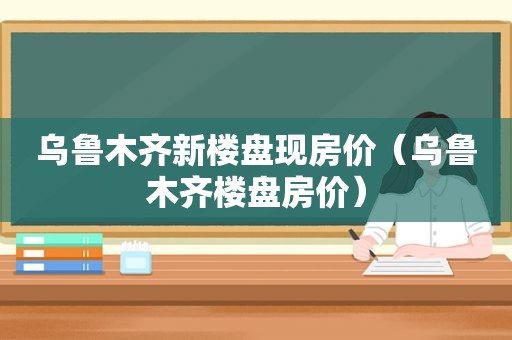 乌鲁木齐新楼盘现房价（乌鲁木齐楼盘房价）